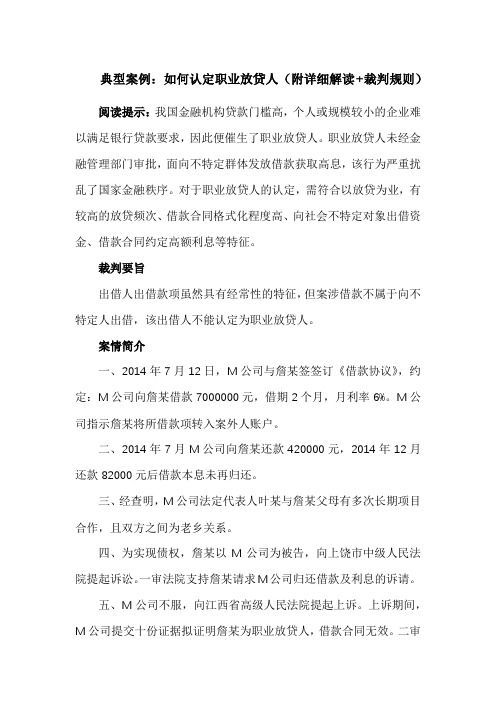 典型案例：如何认定职业放贷人（附详细解读+裁判规则）

阅读提示：我国金融机构贷款门槛高，个人或规模较小的企业难以满足银行贷款要求，因此便催生了职业放贷人。职业放贷人未经金融管理部门审批，面向不特定群体发放借款获取高息，该行为严重扰乱了国家金融秩序。对于职业放贷人的认定，需符合以放贷为业，有较高的放贷频次、借款合同格式化程度高、向社会不特定对象出借资金、借款合同约定高额利息等特征。

裁判要旨

出借人出借款项虽然具有经常性的特征，但案涉借款不属于向不特定人出借，该出借人不能认定为职业放贷人。

案情简介

一、2014 年 7 月 12 日，M 公司与詹某签签订《借款协议》，约定：M 公司向詹某借款 7000000 元，借期 2 个月，月利率 6%。M 公司指示詹某将所借款项转入案外人账户。

二、2014 年 7 月 M 公司向詹某还款 420000 元，2014 年 12 月还款 82000 元后借款本息未再归还。

三、经查明，M 公司法定代表人叶某与詹某父母有多次长期项目合作，且双方之间为老乡关系。

四、为实现债权，詹某以 M 公司为被告，向上饶市中级人民法院提起诉讼。一审法院支持詹某请求 M 公司归还借款及利息的诉请。

五、M 公司不服，向江西省高级人民法院提起上诉。上诉期间，M 公司提交十份证据拟证明詹某为职业放贷人，借款合同无效。二审